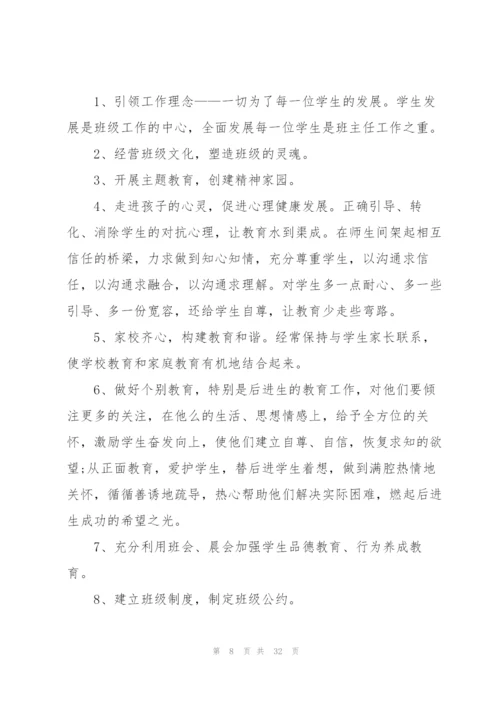 1、引领工作理念——一切为了每一位学生的发展。学生发展是班级工作的中心，全面发展每一位学生是班主任工作之重。

2、经营班级文化，塑造班级的灵魂。

3、开展主题教育，创建精神家园。

4、走进孩子的心灵，促进心理健康发展。正确引导、转化、消除学生的对抗心理，让教育水到渠成。在师生间架起相互信任的桥梁，力求做到知心知情，充分尊重学生，以沟通求信任，以沟通求融合，以沟通求理解。对学生多一点耐心、多一些引导、多一份宽容，还给学生自尊，让教育少走些弯路。

5、家校齐心，构建教育和谐。经常保持与学生家长联系，使学校教育和家庭教育有机地结合起来。

6、做好个别教育，特别是后进生的教育工作，对他们要倾注更多的关注，在他么的生活、思想情感上，给予全方位的关怀，激励学生奋发向上，使他们建立自尊、自信，恢复求知的欲望;从正面教育，爱护学生，替后进学生着想，做到满腔热情地关怀，循循善诱地疏导，热心帮助他们解决实际困难，燃起后进生成功的希望之光。

7、充分利用班会、晨会加强学生品德教育、行为养成教育。

8、建立班级制度，制定班级公约。

第 8 页 共 32 页